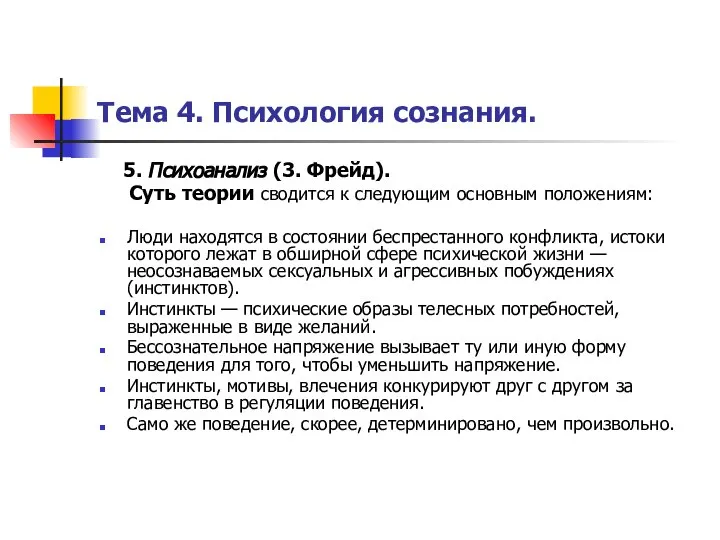 Тема 4. Психология сознания.

5. Психоанализ (З. Фрейд).

Суть теории сводится к следующим основным положениям:

Люди находятся в состоянии беспрестанного конфликта, истоки которого лежат в обширной сфере психической жизни — неосознаваемых сексуальных и агрессивных побуждениях (инстинктов).

Инстинкты — психические образы телесных потребностей, выраженные в виде желаний.

Бессознательное напряжение вызывает ту или иную форму поведения для того, чтобы уменьшить напряжение.

Инстинкты, мотивы, влечения конкурируют друг с другом за главенство в регуляции поведения.

Само же поведение, скорее, детерминировано, чем произвольно.